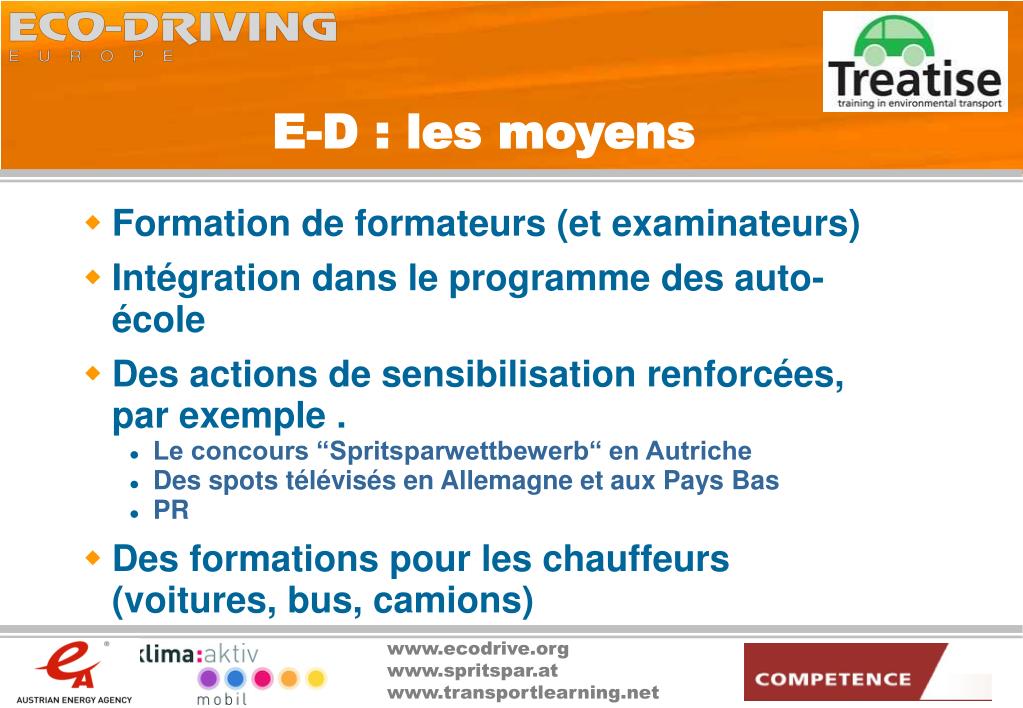 ECO-DRIVING
EUROPE

Treatise
training in environmental transport

E-D : les moyens

Formation de formateurs (et examinateurs)

Intégration dans le programme des auto-école

Des actions de sensibilisation renforcées, par exemple .

Le concours “Spritsparwettbewerb“ en Autriche
Des spots télévisés en Allemagne et aux Pays Bas
PR

Des formations pour les chauffeurs (voitures, bus, camions)

AUSTRIAN ENERGY AGENCY

klima:aktiv
mobil

www.ecodrive.org
www.spritspar.at
www.transportlearning.net

COMPETENCE